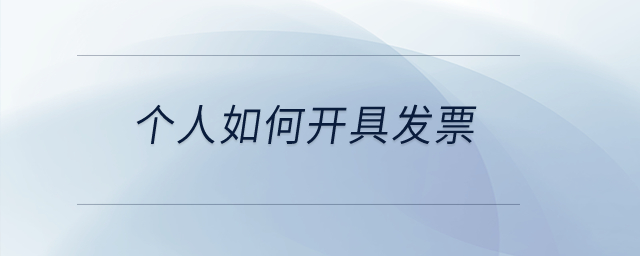 个人如何开具发票